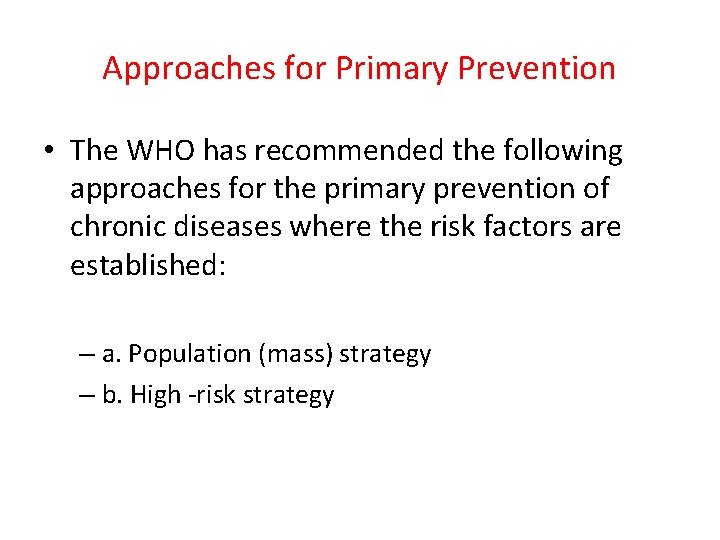 Approaches for Primary Prevention

• The WHO has recommended the following approaches for the primary prevention of chronic diseases where the risk factors are established:

– a. Population (mass) strategy
– b. High -risk strategy